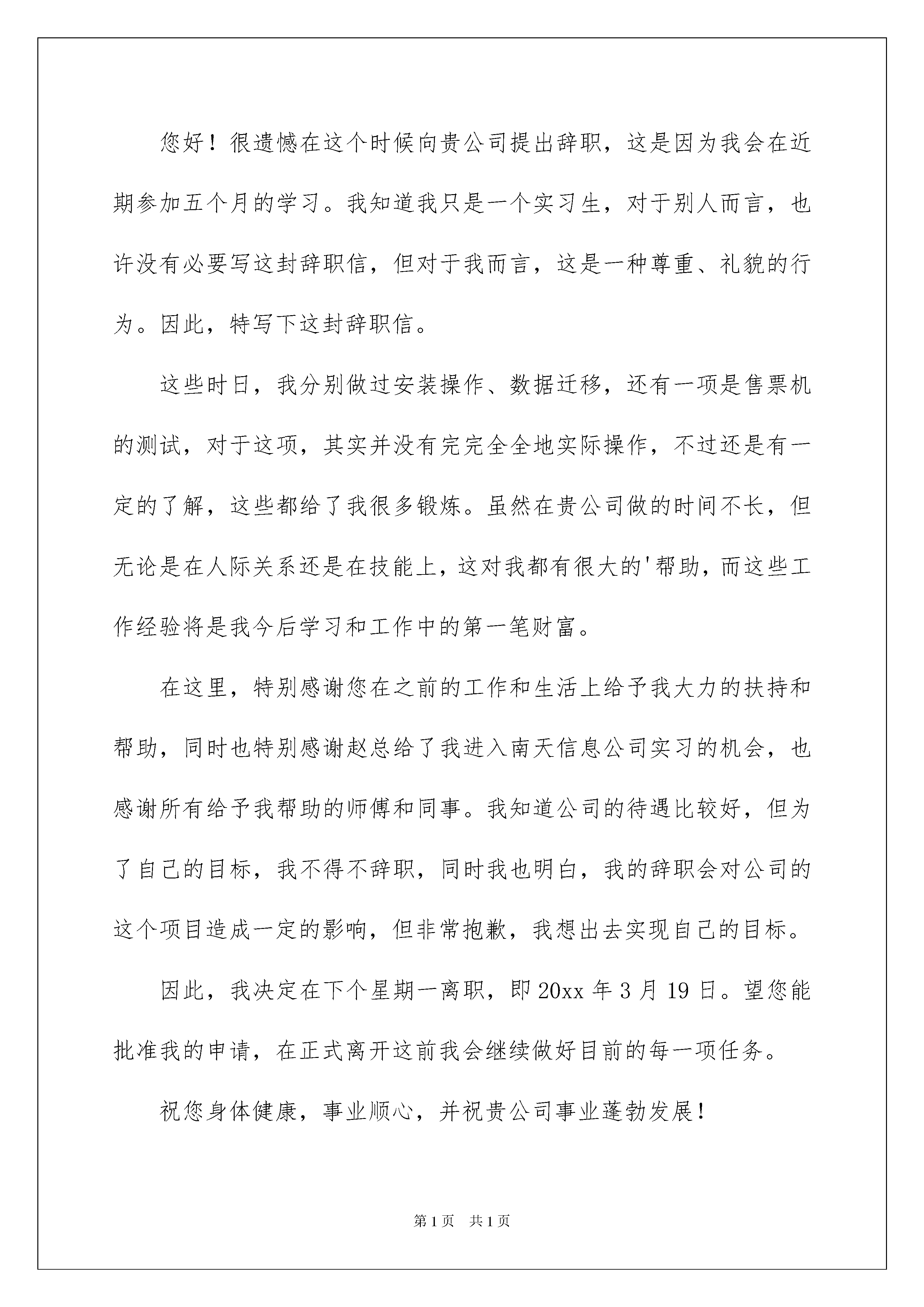 您好！很遗憾在这个时候向贵公司提出辞职，这是因为我会在近期参加五个月的学习。我知道我只是一个实习生，对于别人而言，也许没有必要写这封辞职信，但对于我而言，这是一种尊重、礼貌的行为。因此，特写下这封辞职信。

这些时日，我分别做过安装操作、数据迁移，还有一项是售票机的测试，对于这项，其实并没有完完全全地实际操作，不过还是有一定的了解，这些都给了我很多锻炼。虽然在贵公司做的时间不长，但无论是在人际关系还是在技能上，这对我都有很大的'帮助，而这些工作经验将是我今后学习和工作中的第一笔财富。

在这里，特别感谢您在之前的工作和生活上给予我大力的扶持和帮助，同时也特别感谢赵总给了我进入南天信息公司实习的机会，也感谢所有给予我帮助的师傅和同事。我知道公司的待遇比较好，但为了自己的目标，我不得不辞职，同时我也明白，我的辞职会对公司的这个项目造成一定的影响，但非常抱歉，我想出去实现自己的目标。

因此，我决定在下个星期一离职，即 20xx 年 3 月 19 日。望您能批准我的申请，在正式离开这前我会继续做好目前的每一项任务。

祝您身体健康，事业顺心，并祝贵公司事业蓬勃发展！

第 1 页 共 1 页